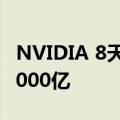 NVIDIA 8天
000亿